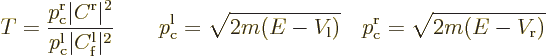 $T = \frac{p_c^r |C^r|^2}{p_c^l |C_f^l|^2} \qquad p_c^l = \sqrt{2m(E - V_l)} \quad p_c^r = \sqrt{2m(E - V_r)}$